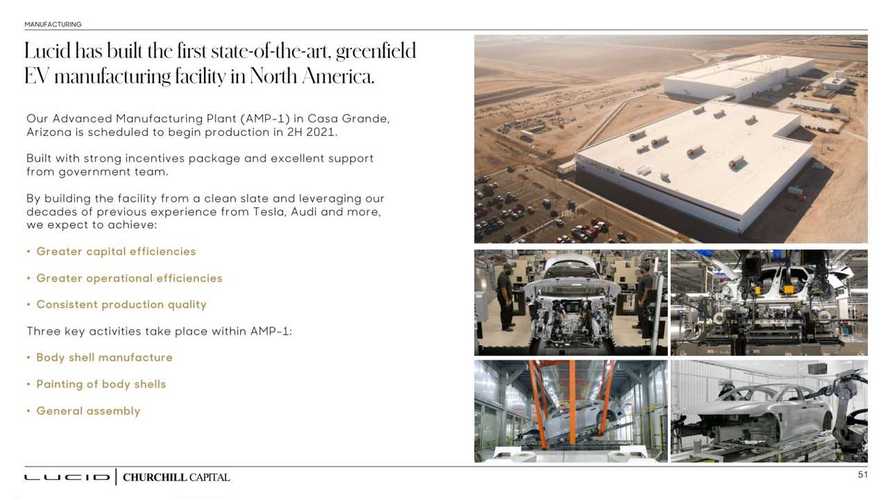 MANUFACTURING

Lucid has built the first state-of-the-art, greenfield EV manufacturing facility in North America.

Our Advanced Manufacturing Plant (AMP-1) in Casa Grande, Arizona is scheduled to begin production in 2H 2021.

Built with strong incentives package and excellent support from government team.

By building the facility from a clean slate and leveraging our decades of previous experience from Tesla, Audi and more, we expect to achieve:

• Greater capital efficiencies

• Greater operational efficiencies

• Consistent production quality

Three key activities take place within AMP-1:

• Body shell manufacture

• Painting of body shells

• General assembly

LUCID | CHURCHILL CAPITAL

51